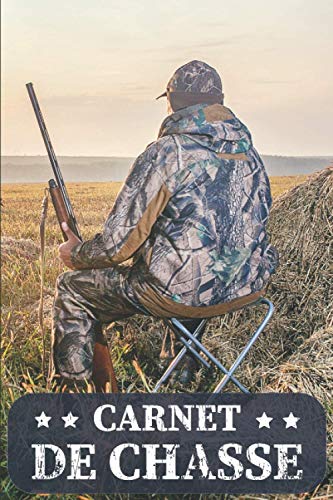 CARNET
DE CHASSE